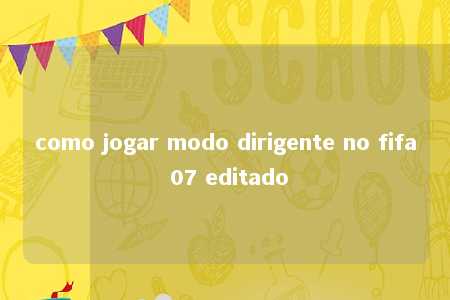 SCHOO

como jogar modo dirigente no fifa 07 editado